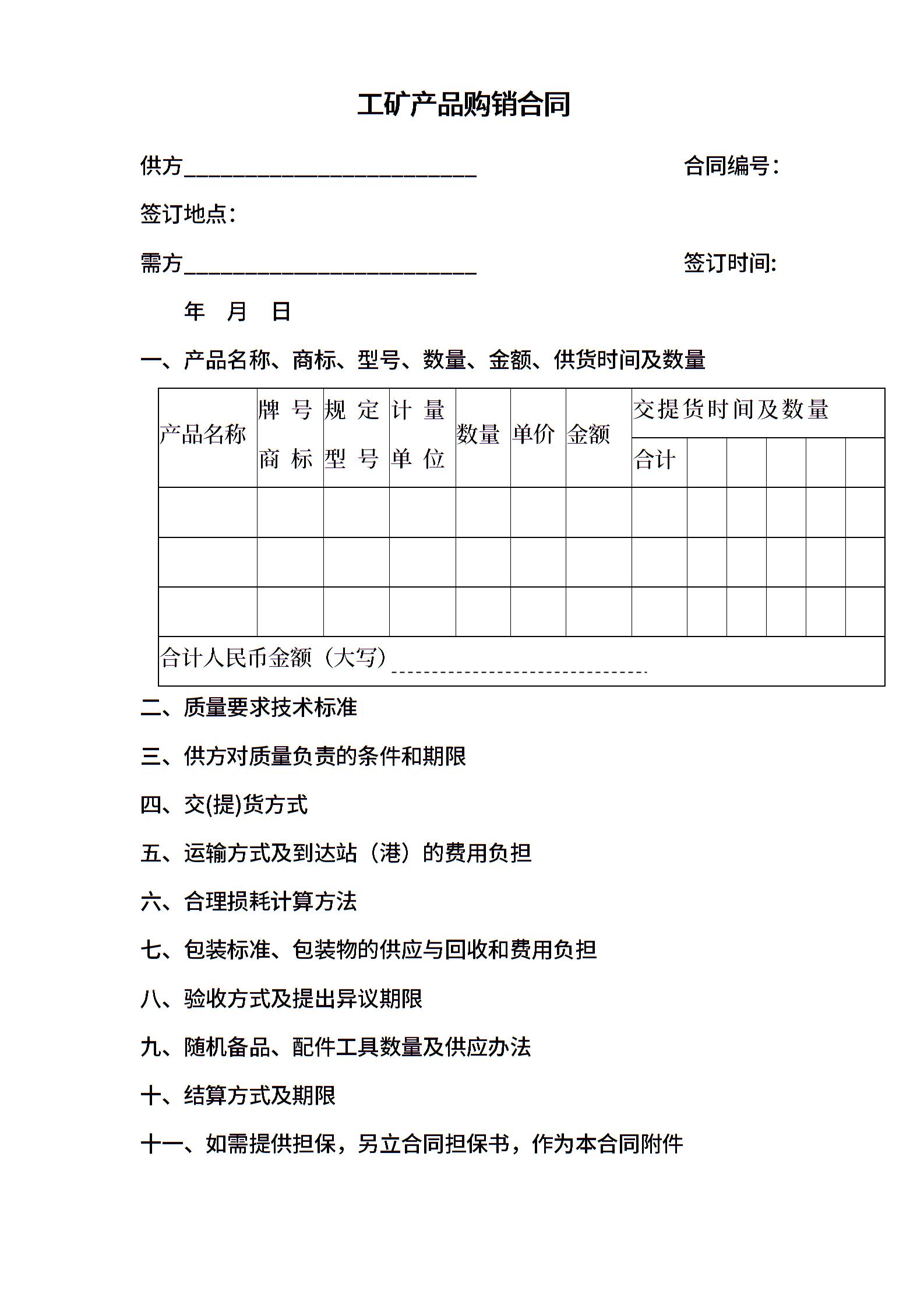 工矿产品购销合同

供方____ 合同编号：

签订地点：

需方____ 签订时间:

年 月 日

一、产品名称、商标、型号、数量、金额、供货时间及数量

| 产品名称 | 牌号商标 | 规定型号 | 计量单位 | 数量 | 单价 | 金额 | 交提货时间及数量 | | | | | |
|---|---|---|---|---|---|---|---|---|---|---|---|---|
| | | | | | | | 合计 | | | | | |
| | | | | | | | | | | | | |
| | | | | | | | | | | | | |
| | | | | | | | | | | | | |
| 合计人民币金额（大写）____ | | | | | | | | | | | | |

二、质量要求技术标准

三、供方对质量负责的条件和期限

四、交(提)货方式

五、运输方式及到达站（港）的费用负担

六、合理损耗计算方法

七、包装标准、包装物的供应与回收和费用负担

八、验收方式及提出异议期限

九、随机备品、配件工具数量及供应办法

十、结算方式及期限

十一、如需提供担保，另立合同担保书，作为本合同附件